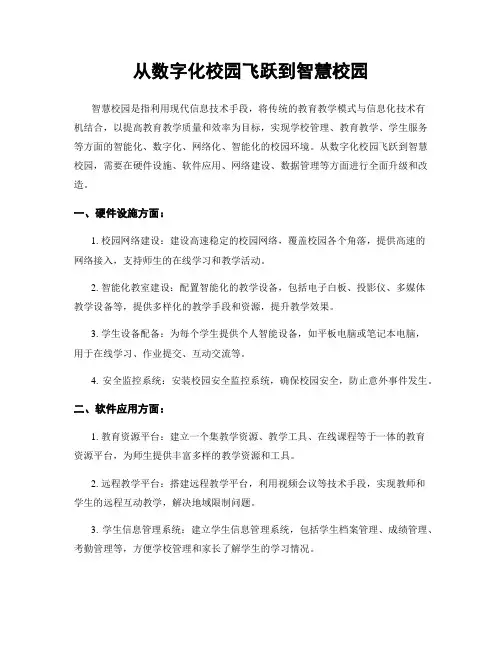 从数字化校园飞跃到智慧校园

智慧校园是指利用现代信息技术手段，将传统的教育教学模式与信息化技术有机结合，以提高教育教学质量和效率为目标，实现学校管理、教育教学、学生服务等方面的智能化、数字化、网络化、智能化的校园环境。从数字化校园飞跃到智慧校园，需要在硬件设施、软件应用、网络建设、数据管理等方面进行全面升级和改造。

一、硬件设施方面：

1. 校园网络建设：建设高速稳定的校园网络，覆盖校园各个角落，提供高速的网络接入，支持师生的在线学习和教学活动。

2. 智能化教室建设：配置智能化的教学设备，包括电子白板、投影仪、多媒体教学设备等，提供多样化的教学手段和资源，提升教学效果。

3. 学生设备配备：为每个学生提供个人智能设备，如平板电脑或笔记本电脑，用于在线学习、作业提交、互动交流等。

4. 安全监控系统：安装校园安全监控系统，确保校园安全，防止意外事件发生。

二、软件应用方面：

1. 教育资源平台：建立一个集教学资源、教学工具、在线课程等于一体的教育资源平台，为师生提供丰富多样的教学资源和工具。

2. 远程教学平台：搭建远程教学平台，利用视频会议等技术手段，实现教师和学生的远程互动教学，解决地域限制问题。

3. 学生信息管理系统：建立学生信息管理系统，包括学生档案管理、成绩管理、考勤管理等，方便学校管理和家长了解学生的学习情况。